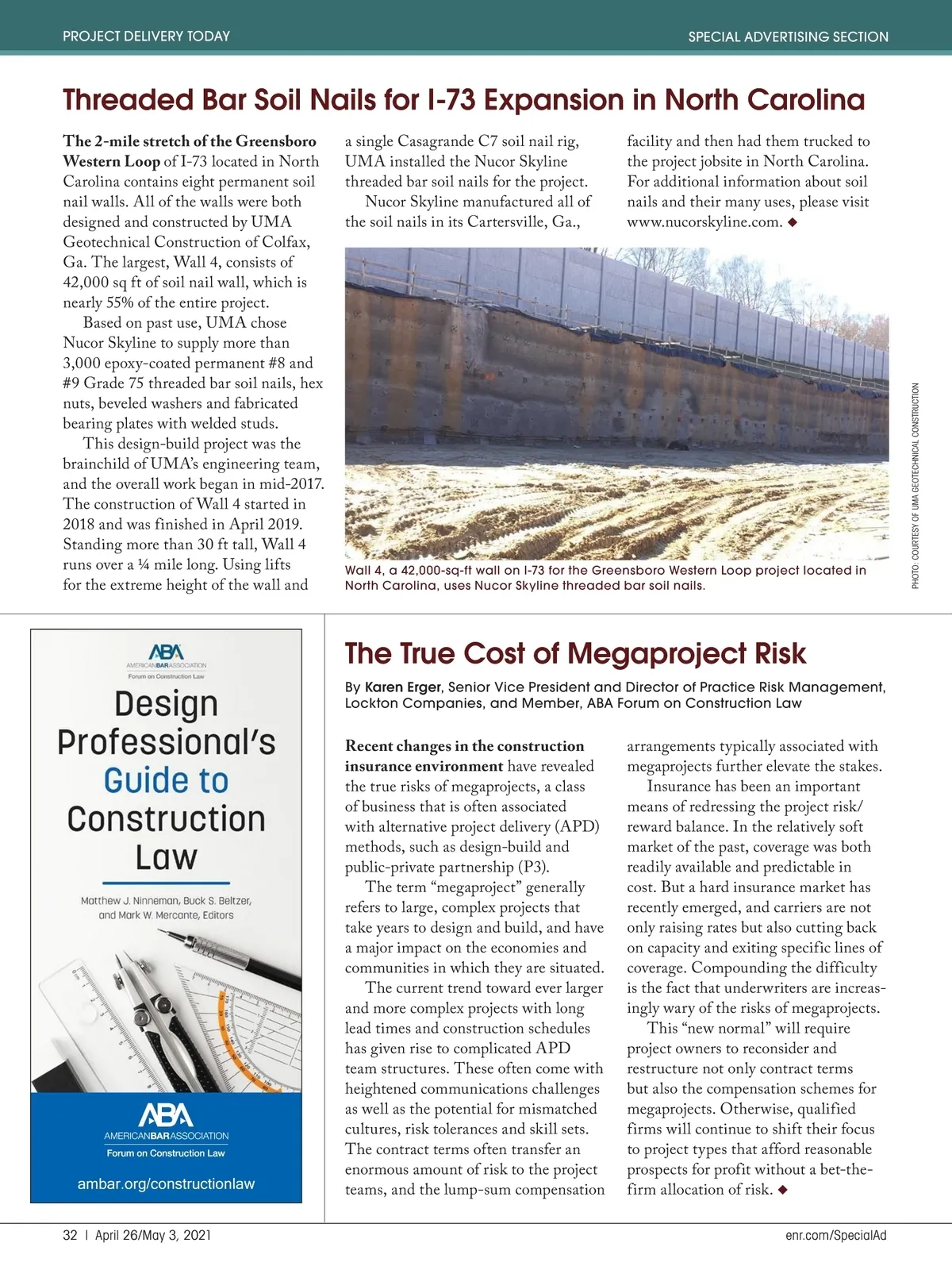 PROJECT DELIVERY TODAY

SPECIAL ADVERTISING SECTION

Threaded Bar Soil Nails for I-73 Expansion in North Carolina

The 2-mile stretch of the Greensboro Western Loop of I-73 located in North Carolina contains eight permanent soil nail walls. All of the walls were both designed and constructed by UMA Geotechnical Construction of Colfax, Ga. The largest, Wall 4, consists of 42,000 sq ft of soil nail wall, which is nearly 55% of the entire project.

Based on past use, UMA chose Nucor Skyline to supply more than 3,000 epoxy-coated permanent #8 and #9 Grade 75 threaded bar soil nails, hex nuts, beveled washers and fabricated bearing plates with welded studs.

This design-build project was the brainchild of UMA's engineering team, and the overall work began in mid-2017. The construction of Wall 4 started in 2018 and was finished in April 2019. Standing more than 30 ft tall, Wall 4 runs over a ¼ mile long. Using lifts for the extreme height of the wall and a single Casagrande C7 soil nail rig, UMA installed the Nucor Skyline threaded bar soil nails for the project.

Nucor Skyline manufactured all of the soil nails in its Cartersville, Ga., facility and then had them trucked to the project jobsite in North Carolina. For additional information about soil nails and their many uses, please visit www.nucorskyline.com. ◆

Wall 4, a 42,000-sq-ft wall on I-73 for the Greensboro Western Loop project located in North Carolina, uses Nucor Skyline threaded bar soil nails.

PHOTO: COURTESY OF UMA GEOTECHNICAL CONSTRUCTION

ABA AMERICANBARASSOCIATION Forum on Construction Law

Design Professional's Guide to Construction Law

Matthew J. Ninneman, Buck S. Beltzer, and Mark W. Mercante, Editors

ABA AMERICANBARASSOCIATION Forum on Construction Law

ambar.org/constructionlaw

The True Cost of Megaproject Risk

By Karen Erger, Senior Vice President and Director of Practice Risk Management, Lockton Companies, and Member, ABA Forum on Construction Law

Recent changes in the construction insurance environment have revealed the true risks of megaprojects, a class of business that is often associated with alternative project delivery (APD) methods, such as design-build and public-private partnership (P3).

The term "megaproject" generally refers to large, complex projects that take years to design and build, and have a major impact on the economies and communities in which they are situated.

The current trend toward ever larger and more complex projects with long lead times and construction schedules has given rise to complicated APD team structures. These often come with heightened communications challenges as well as the potential for mismatched cultures, risk tolerances and skill sets. The contract terms often transfer an enormous amount of risk to the project teams, and the lump-sum compensation arrangements typically associated with megaprojects further elevate the stakes.

Insurance has been an important means of redressing the project risk/reward balance. In the relatively soft market of the past, coverage was both readily available and predictable in cost. But a hard insurance market has recently emerged, and carriers are not only raising rates but also cutting back on capacity and exiting specific lines of coverage. Compounding the difficulty is the fact that underwriters are increasingly wary of the risks of megaprojects.

This "new normal" will require project owners to reconsider and restructure not only contract terms but also the compensation schemes for megaprojects. Otherwise, qualified firms will continue to shift their focus to project types that afford reasonable prospects for profit without a bet-the-firm allocation of risk. ◆

32 | April 26/May 3, 2021

enr.com/SpecialAd